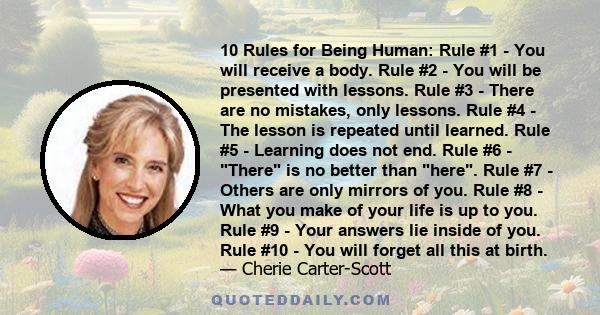 10 Rules for Being Human: Rule #1 - You will receive a body. Rule #2 - You will be presented with lessons. Rule #3 - There are no mistakes, only lessons. Rule #4 - The lesson is repeated until learned. Rule #5 - Learning does not end. Rule #6 - "There" is no better than "here". Rule #7 - Others are only mirrors of you. Rule #8 - What you make of your life is up to you. Rule #9 - Your answers lie inside of you. Rule #10 - You will forget all this at birth.
— Cherie Carter-Scott

QUOTEDDAILY.COM